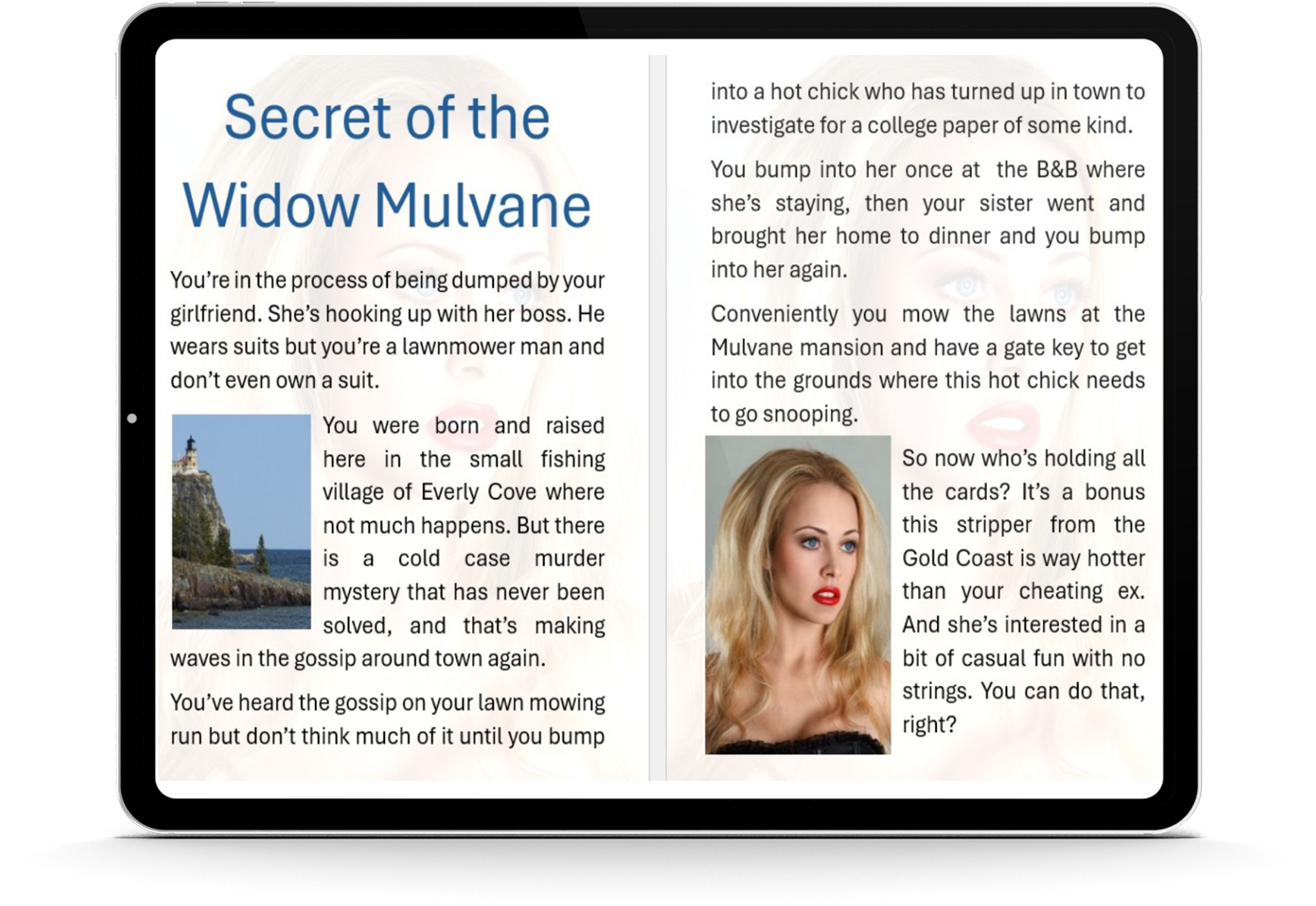 Secret of the Widow Mulvane

You're in the process of being dumped by your girlfriend. She's hooking up with her boss. He wears suits but you're a lawnmower man and don't even own a suit.

You were born and raised here in the small fishing village of Everly Cove where not much happens. But there is a cold case murder mystery that has never been solved, and that's making waves in the gossip around town again.

You've heard the gossip on your lawn mowing run but don't think much of it until you bump into a hot chick who has turned up in town to investigate for a college paper of some kind.

You bump into her once at the B&B where she's staying, then your sister went and brought her home to dinner and you bump into her again.

Conveniently you mow the lawns at the Mulvane mansion and have a gate key to get into the grounds where this hot chick needs to go snooping.

So now who's holding all the cards? It's a bonus this stripper from the Gold Coast is way hotter than your cheating ex. And she's interested in a bit of casual fun with no strings. You can do that, right?